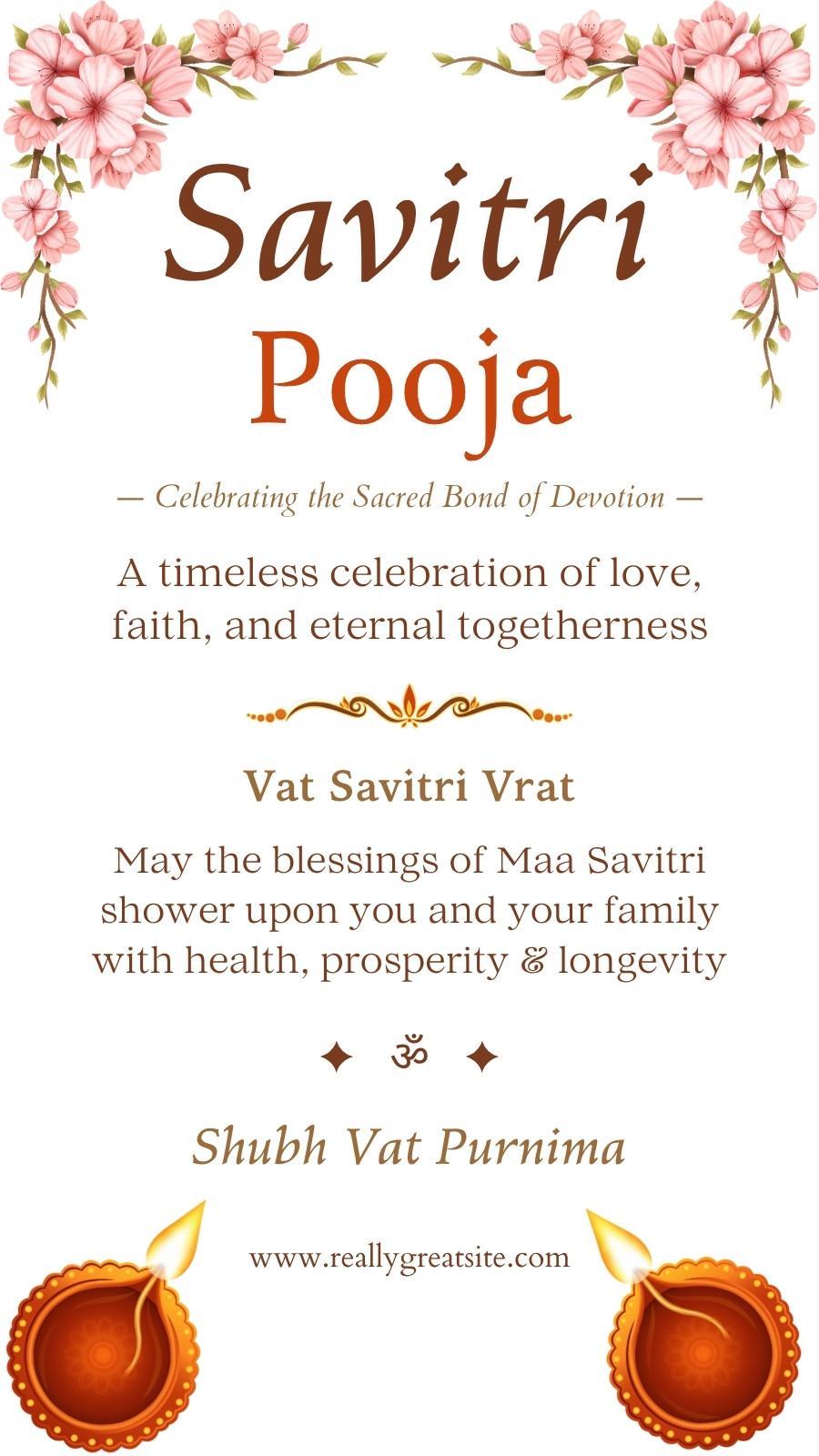 Savitri
Pooja

— Celebrating the Sacred Bond of Devotion —

A timeless celebration of love, faith, and eternal togetherness

Vat Savitri Vrat

May the blessings of Maa Savitri shower upon you and your family with health, prosperity & longevity

✦ ॐ ✦

Shubh Vat Purnima

www.reallygreatsite.com